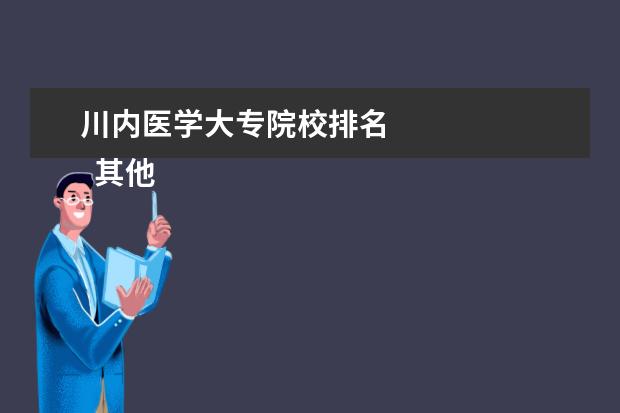 川内医学大专院校排名

其他